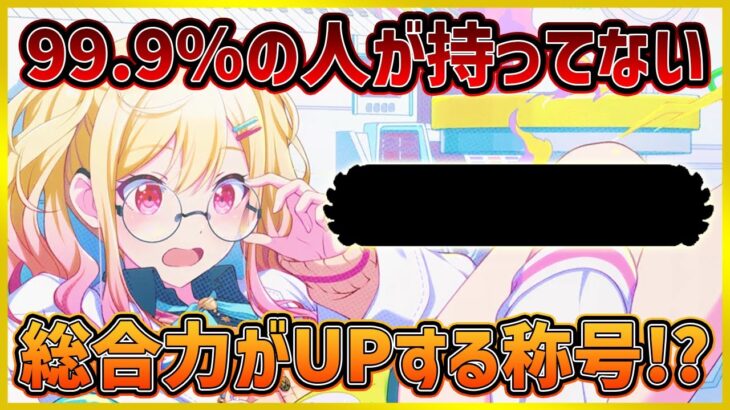 99.9%の人が持ってない

総合力がUPする称号!?